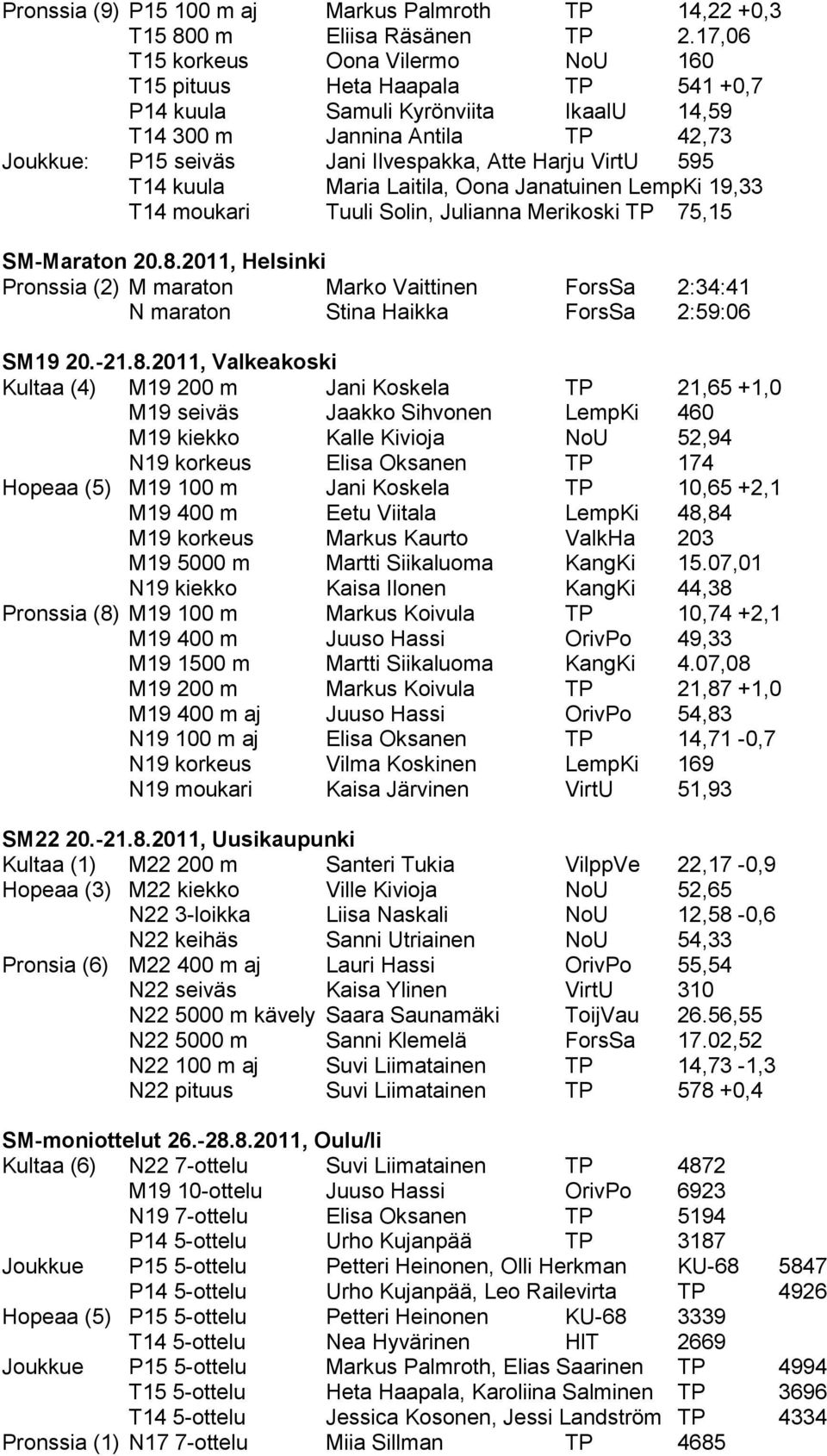 Pronssia (9) P15 100 m aj Markus Palmroth TP 14,22 +0,3
T15 800 m Eliisa Räsänen TP 2.17,06
T15 korkeus Oona Vilermo NoU 160
T15 pituus Heta Haapala TP 541 +0,7
P14 kuula Samuli Kyrönviita IkaalU 14,59
T14 300 m Jannina Antila TP 42,73
Joukkue: P15 seiväs Jani Ilvespakka, Atte Harju VirtU 595
T14 kuula Maria Laitila, Oona Janatuinen LempKi 19,33
T14 moukari Tuuli Solin, Julianna Merikoski TP 75,15

SM-Maraton 20.8.2011, Helsinki
Pronssia (2) M maraton Marko Vaittinen ForsSa 2:34:41
N maraton Stina Haikka ForsSa 2:59:06

SM19 20.-21.8.2011, Valkeakoski
Kultaa (4) M19 200 m Jani Koskela TP 21,65 +1,0
M19 seiväs Jaakko Sihvonen LempKi 460
M19 kiekko Kalle Kivioja NoU 52,94
N19 korkeus Elisa Oksanen TP 174
Hopeaa (5) M19 100 m Jani Koskela TP 10,65 +2,1
M19 400 m Eetu Viitala LempKi 48,84
M19 korkeus Markus Kaurto ValkHa 203
M19 5000 m Martti Siikaluoma KangKi 15.07,01
N19 kiekko Kaisa Ilonen KangKi 44,38
Pronssia (8) M19 100 m Markus Koivula TP 10,74 +2,1
M19 400 m Juuso Hassi OrivPo 49,33
M19 1500 m Martti Siikaluoma KangKi 4.07,08
M19 200 m Markus Koivula TP 21,87 +1,0
M19 400 m aj Juuso Hassi OrivPo 54,83
N19 100 m aj Elisa Oksanen TP 14,71 -0,7
N19 korkeus Vilma Koskinen LempKi 169
N19 moukari Kaisa Järvinen VirtU 51,93

SM22 20.-21.8.2011, Uusikaupunki
Kultaa (1) M22 200 m Santeri Tukia VilppVe 22,17 -0,9
Hopeaa (3) M22 kiekko Ville Kivioja NoU 52,65
N22 3-loikka Liisa Naskali NoU 12,58 -0,6
N22 keihäs Sanni Utriainen NoU 54,33
Pronsia (6) M22 400 m aj Lauri Hassi OrivPo 55,54
N22 seiväs Kaisa Ylinen VirtU 310
N22 5000 m kävely Saara Saunamäki ToijVau 26.56,55
N22 5000 m Sanni Klemelä ForsSa 17.02,52
N22 100 m aj Suvi Liimatainen TP 14,73 -1,3
N22 pituus Suvi Liimatainen TP 578 +0,4

SM-moniottelut 26.-28.8.2011, Oulu/Ii
Kultaa (6) N22 7-ottelu Suvi Liimatainen TP 4872
M19 10-ottelu Juuso Hassi OrivPo 6923
N19 7-ottelu Elisa Oksanen TP 5194
P14 5-ottelu Urho Kujanpää TP 3187
Joukkue P15 5-ottelu Petteri Heinonen, Olli Herkman KU-68 5847
P14 5-ottelu Urho Kujanpää, Leo Railevirta TP 4926
Hopeaa (5) P15 5-ottelu Petteri Heinonen KU-68 3339
T14 5-ottelu Nea Hyvärinen HIT 2669
Joukkue P15 5-ottelu Markus Palmroth, Elias Saarinen TP 4994
T15 5-ottelu Heta Haapala, Karoliina Salminen TP 3696
T14 5-ottelu Jessica Kosonen, Jessi Landström TP 4334
Pronssia (1) N17 7-ottelu Miia Sillman TP 4685